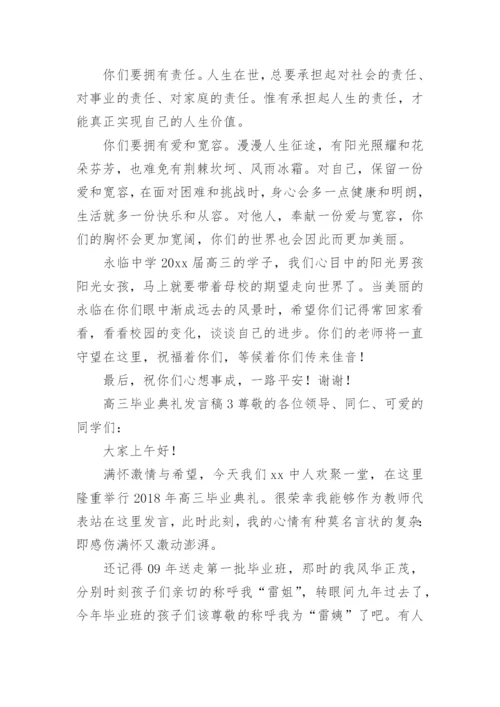 你们要拥有责任。人生在世，总要承担起对社会的责任、对事业的责任、对家庭的责任。惟有承担起人生的责任，才能真正实现自己的人生价值。

你们要拥有爱和宽容。漫漫人生征途，有阳光照耀和花朵芬芳，也难免有荆棘坎坷、风雨冰霜。对自己，保留一份爱和宽容，在面对困难和挑战时，身心会多一点健康和明朗，生活就多一份快乐和从容。对他人，奉献一份爱与宽容，你们的胸怀会更加宽阔，你们的世界也会因此而更加美丽。

永临中学 20xx 届高三的学子，我们心目中的阳光男孩阳光女孩，马上就要带着母校的期望走向世界了。当美丽的永临在你们眼中渐成远去的风景时，希望你们记得常回家看看，看看校园的变化，谈谈自己的进步。你们的老师将一直守望在这里，祝福着你们，等候着你们传来佳音！

最后，祝你们心想事成，一路平安！谢谢！

高三毕业典礼发言稿 3 尊敬的各位领导、同仁、可爱的同学们：

大家上午好！

满怀激情与希望，今天我们 xx 中人欢聚一堂，在这里隆重举行 2018 年高三毕业典礼。很荣幸我能够作为教师代表站在这里发言，此时此刻，我的心情有种莫名言状的复杂：即感伤满怀又激动澎湃。

还记得 09 年送走第一批毕业班，那时的我风华正茂，分别时刻孩子们亲切的称呼我“雷姐”，转眼间九年过去了，今年毕业班的孩子们该尊敬的称呼我为“雷姨”了吧。有人